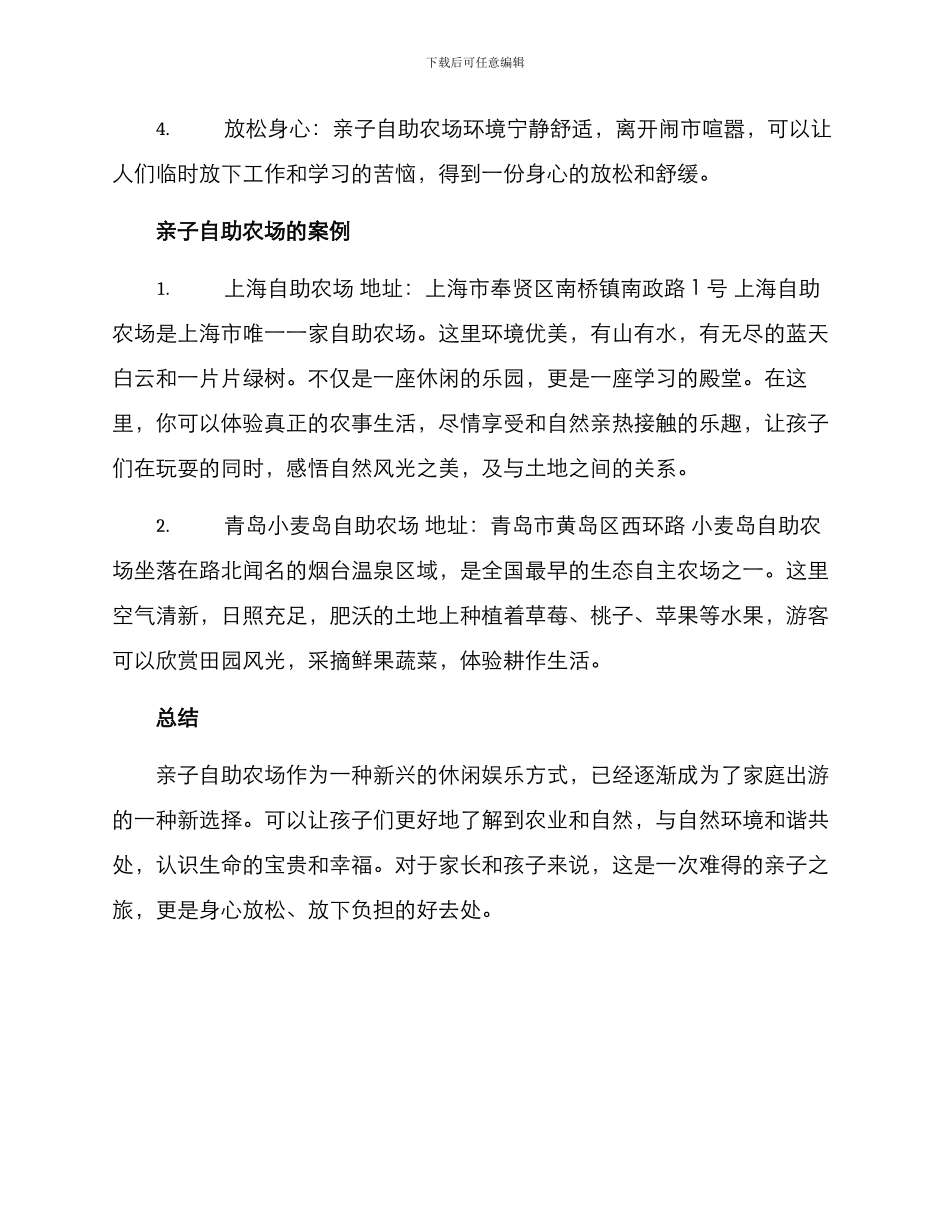 下载后可任意编辑

4. 放松身心：亲子自助农场环境宁静舒适，离开闹市喧嚣，可以让人们临时放下工作和学习的苦恼，得到一份身心的放松和舒缓。

亲子自助农场的案例

1. 上海自助农场 地址：上海市奉贤区南桥镇南政路 1 号 上海自助农场是上海市唯一一家自助农场。这里环境优美，有山有水，有无尽的蓝天白云和一片片绿树。不仅是一座休闲的乐园，更是一座学习的殿堂。在这里，你可以体验真正的农事生活，尽情享受和自然亲热接触的乐趣，让孩子们在玩耍的同时，感悟自然风光之美，及与土地之间的关系。

2. 青岛小麦岛自助农场 地址：青岛市黄岛区西环路 小麦岛自助农场坐落在路北闻名的烟台温泉区域，是全国最早的生态自主农场之一。这里空气清新，日照充足，肥沃的土地上种植着草莓、桃子、苹果等水果，游客可以欣赏田园风光，采摘鲜果蔬菜，体验耕作生活。

总结

亲子自助农场作为一种新兴的休闲娱乐方式，已经逐渐成为了家庭出游的一种新选择。可以让孩子们更好地了解到农业和自然，与自然环境和谐共处，认识生命的宝贵和幸福。对于家长和孩子来说，这是一次难得的亲子之旅，更是身心放松、放下负担的好去处。